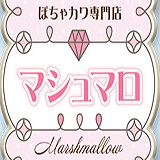 ぽちゃカワ専門店

マシュマロ

Marshmallow